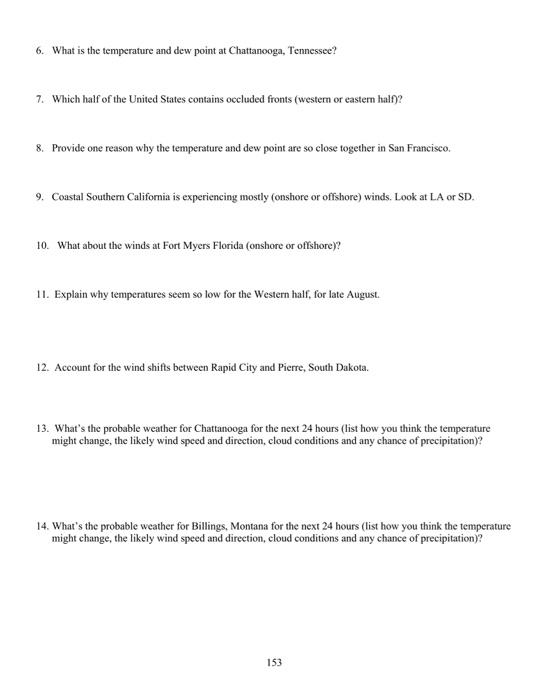 6. What is the temperature and dew point at Chattanooga, Tennessee?

7. Which half of the United States contains occluded fronts (western or eastern half)?

8. Provide one reason why the temperature and dew point are so close together in San Francisco.

9. Coastal Southern California is experiencing mostly (onshore or offshore) winds. Look at LA or SD.

10. What about the winds at Fort Myers Florida (onshore or offshore)?

11. Explain why temperatures seem so low for the Western half, for late August.

12. Account for the wind shifts between Rapid City and Pierre, South Dakota.

13. What's the probable weather for Chattanooga for the next 24 hours (list how you think the temperature might change, the likely wind speed and direction, cloud conditions and any chance of precipitation)?

14. What's the probable weather for Billings, Montana for the next 24 hours (list how you think the temperature might change, the likely wind speed and direction, cloud conditions and any chance of precipitation)?

153